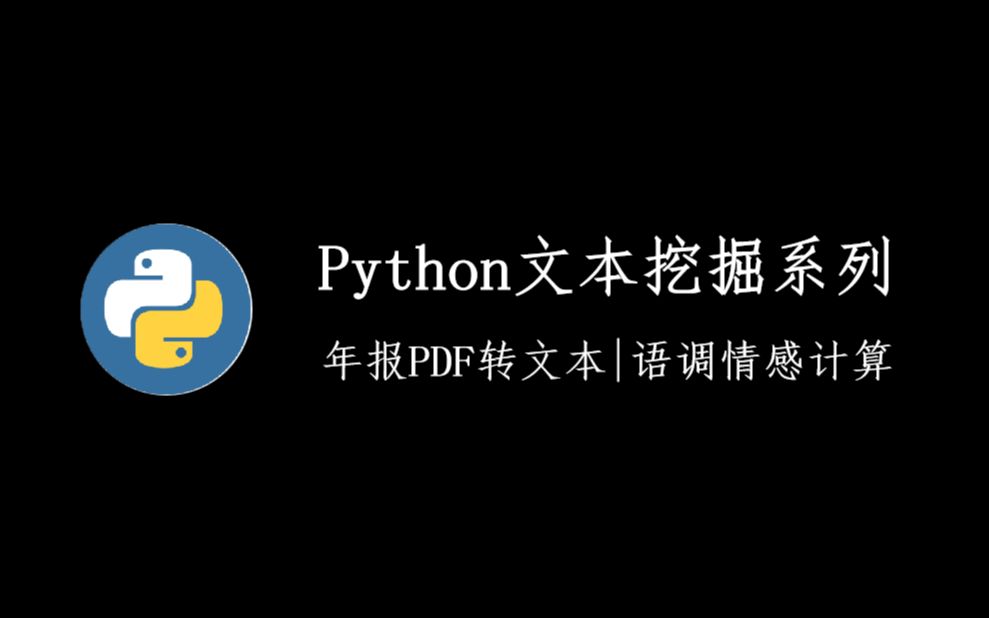 Python文本挖掘系列

年报PDF转文本|语调情感计算